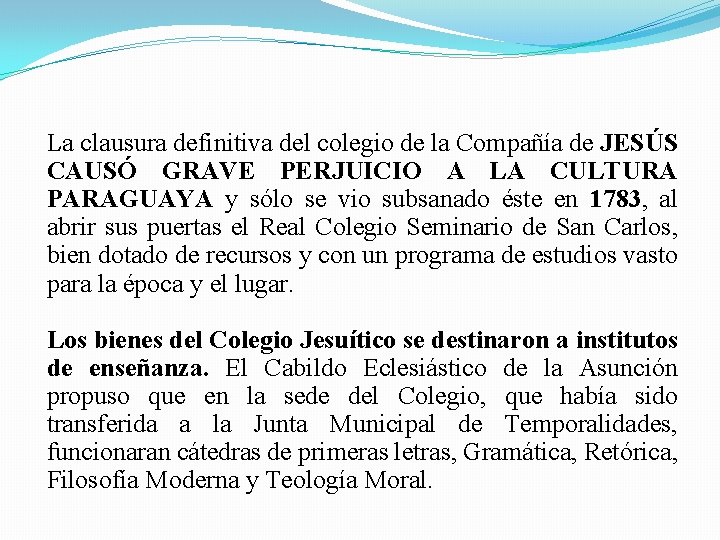 La clausura definitiva del colegio de la Compañía de JESÚS CAUSÓ GRAVE PERJUICIO A LA CULTURA PARAGUAYA y sólo se vio subsanado éste en 1783, al abrir sus puertas el Real Colegio Seminario de San Carlos, bien dotado de recursos y con un programa de estudios vasto para la época y el lugar.

Los bienes del Colegio Jesuítico se destinaron a institutos de enseñanza. El Cabildo Eclesiástico de la Asunción propuso que en la sede del Colegio, que había sido transferida a la Junta Municipal de Temporalidades, funcionaran cátedras de primeras letras, Gramática, Retórica, Filosofía Moderna y Teología Moral.